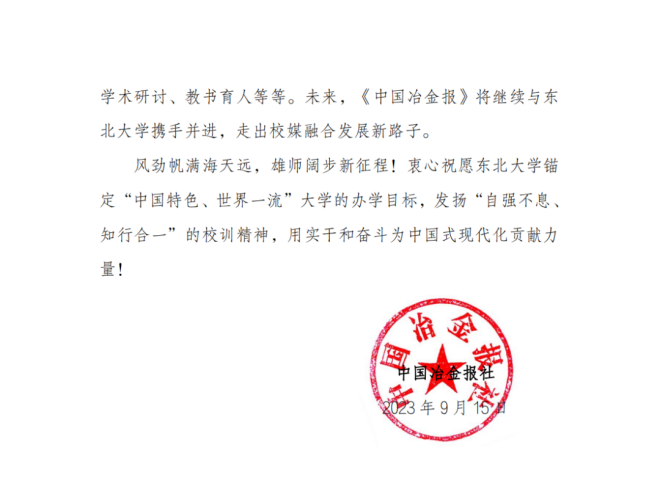 学术研讨、教书育人等等。未来，《中国冶金报》将继续与东北大学携手并进，走出校媒融合发展新路子。

风劲帆满海天远，雄师阔步新征程！衷心祝愿东北大学锚定“中国特色、世界一流”大学的办学目标，发扬“自强不息、知行合一”的校训精神，用实干和奋斗为中国式现代化贡献力量！

中国冶金报社

中国冶金报社

2023 年 9 月 15 日